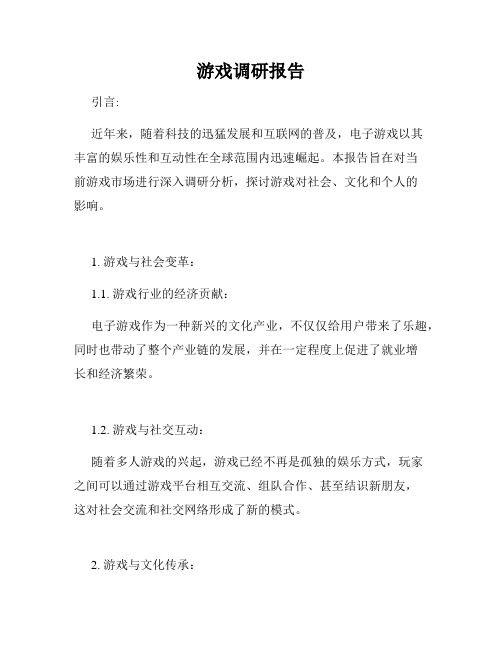 游戏调研报告

引言:

近年来，随着科技的迅猛发展和互联网的普及，电子游戏以其丰富的娱乐性和互动性在全球范围内迅速崛起。本报告旨在对当前游戏市场进行深入调研分析，探讨游戏对社会、文化和个人的影响。

1. 游戏与社会变革：

1.1. 游戏行业的经济贡献：

电子游戏作为一种新兴的文化产业，不仅仅给用户带来了乐趣，同时也带动了整个产业链的发展，并在一定程度上促进了就业增长和经济繁荣。

1.2. 游戏与社交互动：

随着多人游戏的兴起，游戏已经不再是孤独的娱乐方式，玩家之间可以通过游戏平台相互交流、组队合作、甚至结识新朋友，这对社会交流和社交网络形成了新的模式。

2. 游戏与文化传承：